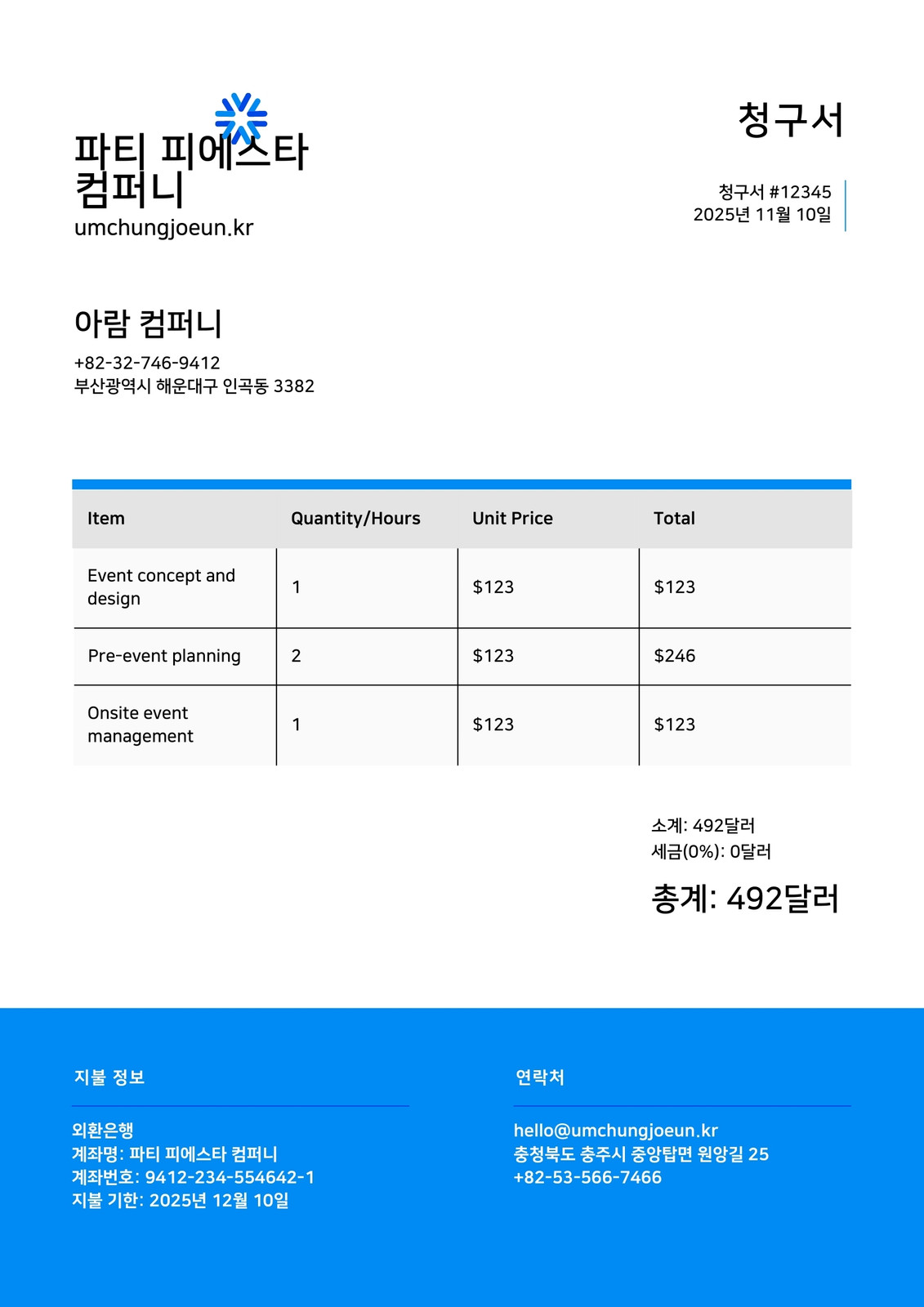 파티 피에스타 컴퍼니
umchungjoeun.kr

청구서

청구서 #12345
2025년 11월 10일

아람 컴퍼니
+82-32-746-9412
부산광역시 해운대구 인곡동 3382

| Item | Quantity/Hours | Unit Price | Total |
|---|---|---|---|
| Event concept and design | 1 | \$123 | \$123 |
| Pre-event planning | 2 | \$123 | \$246 |
| Onsite event management | 1 | \$123 | \$123 |

소계: 492달러
세금(0%): 0달러
총계: 492달러

지불 정보
외환은행
계좌명: 파티 피에스타 컴퍼니
계좌번호: 9412-234-554642-1
지불 기한: 2025년 12월 10일

연락처
hello@umchungjoeun.kr
충청북도 충주시 중앙탑면 원앙길 25
+82-53-566-7466